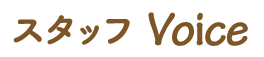 スタッフ Voice